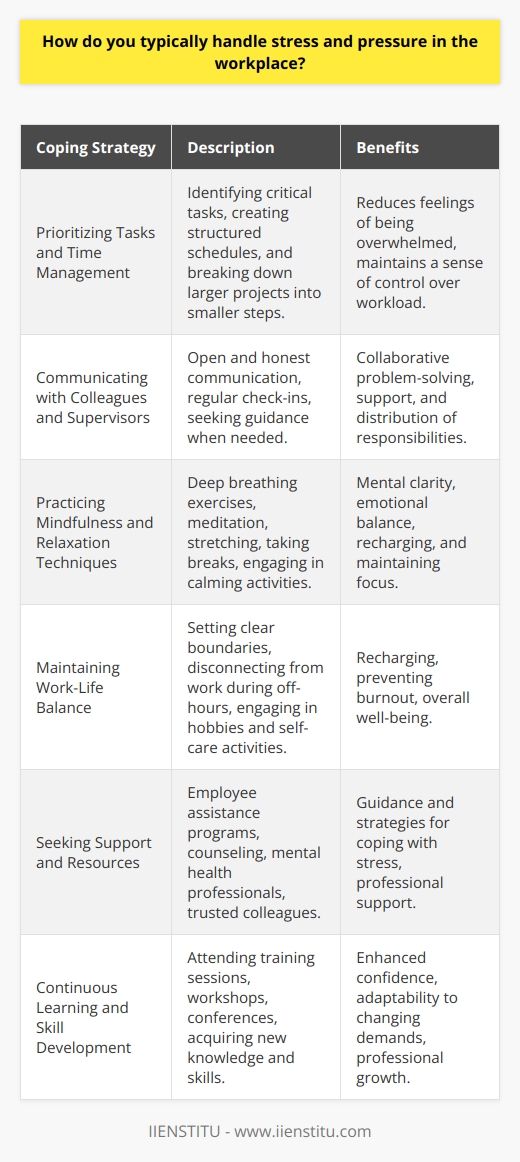 How do you typically handle stress and pressure in the workplace?

| Coping Strategy | Description | Benefits |
|---|---|---|
| Prioritizing Tasks and Time Management | Identifying critical tasks, creating structured schedules, and breaking down larger projects into smaller steps. | Reduces feelings of being overwhelmed, maintains a sense of control over workload. |
| Communicating with Colleagues and Supervisors | Open and honest communication, regular check-ins, seeking guidance when needed. | Collaborative problem-solving, support, and distribution of responsibilities. |
| Practicing Mindfulness and Relaxation Techniques | Deep breathing exercises, meditation, stretching, taking breaks, engaging in calming activities. | Mental clarity, emotional balance, recharging, and maintaining focus. |
| Maintaining Work-Life Balance | Setting clear boundaries, disconnecting from work during off-hours, engaging in hobbies and self-care activities. | Recharging, preventing burnout, overall well-being. |
| Seeking Support and Resources | Employee assistance programs, counseling, mental health professionals, trusted colleagues. | Guidance and strategies for coping with stress, professional support. |
| Continuous Learning and Skill Development | Attending training sessions, workshops, conferences, acquiring new knowledge and skills. | Enhanced confidence, adaptability to changing demands, professional growth. |

IIENSTITU - www.iienstitu.com